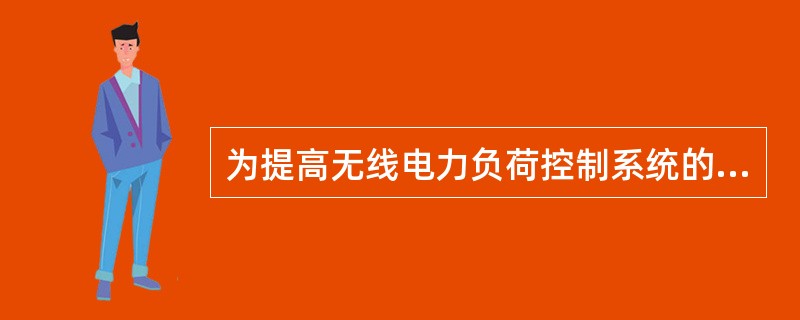 为提高无线电力负荷控制系统的...